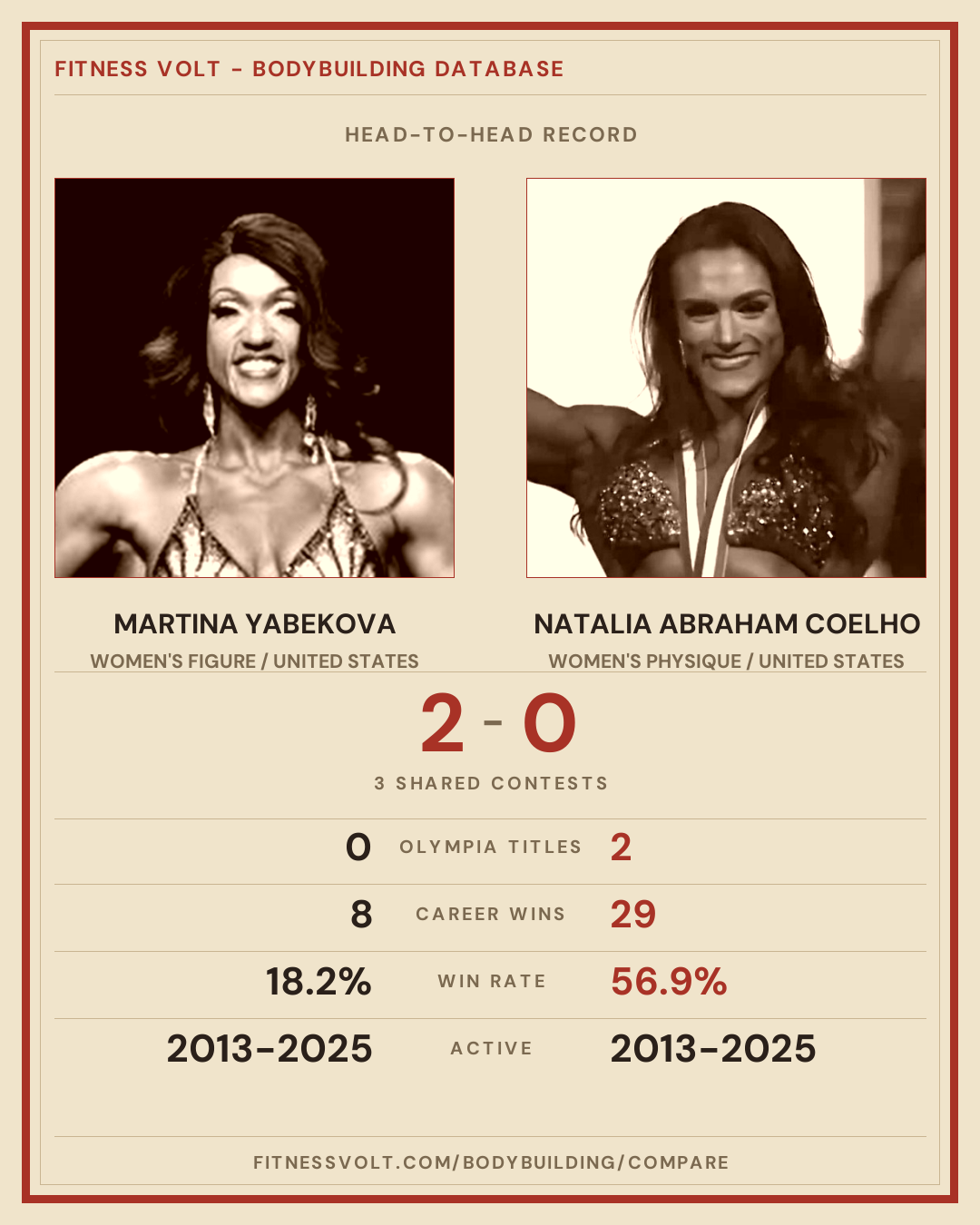 FITNESS VOLT - BODYBUILDING DATABASE

HEAD-TO-HEAD RECORD

MARTINA YABEKOVA
WOMEN'S FIGURE / UNITED STATES

NATALIA ABRAHAM COELHO
WOMEN'S PHYSIQUE / UNITED STATES

2 - 0

3 SHARED CONTESTS

0 OLYMPIA TITLES 2

8 CAREER WINS 29

18.2% WIN RATE 56.9%

2013-2025 ACTIVE 2013-2025

FITNESSVOLT.COM/BODYBUILDING/COMPARE